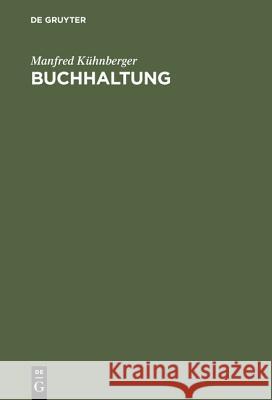 DE GRUYTER

Manfred Kühnberger
BUCHHALTUNG

DE
G

Kraina Książek